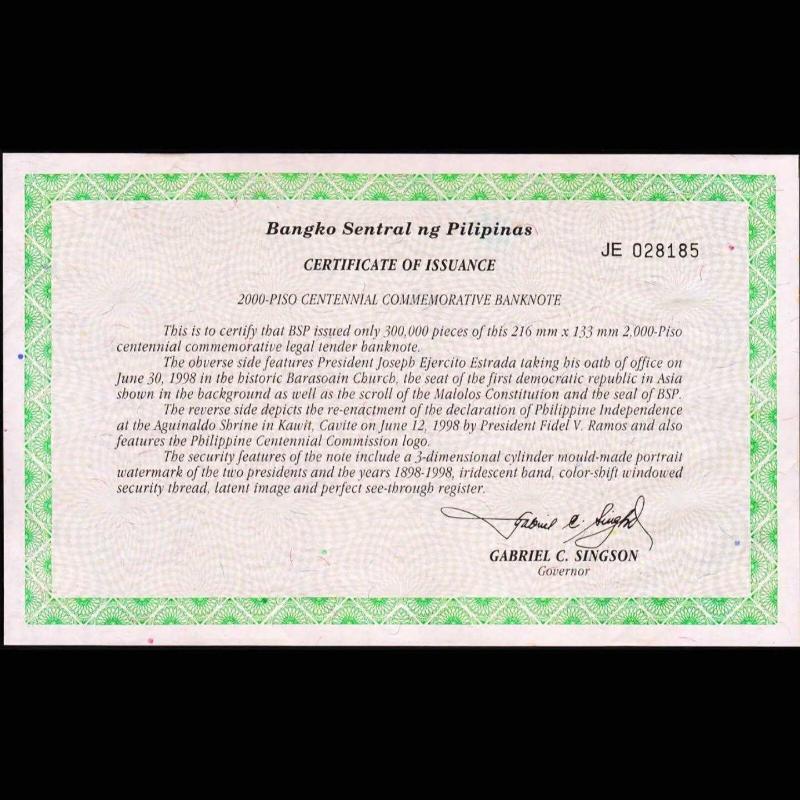 Bangko Sentral ng Pilipinas

JE 028185

CERTIFICATE OF ISSUANCE

2000-PISO CENTENNIAL COMMEMORATIVE BANKNOTE

This is to certify that BSP issued only 300,000 pieces of this 216 mm x 133 mm 2,000-Piso centennial commemorative legal tender banknote.

The obverse side features President Joseph Ejercito Estrada taking his oath of office on June 30, 1998 in the historic Barasoain Church, the seat of the first democratic republic in Asia shown in the background as well as the scroll of the Malolos Constitution and the seal of BSP.

The reverse side depicts the re-enactment of the declaration of Philippine Independence at the Aguinaldo Shrine in Kawit, Cavite on June 12, 1998 by President Fidel V. Ramos and also features the Philippine Centennial Commission logo.

The security features of the note include a 3-dimensional cylinder mould-made portrait watermark of the two presidents and the years 1898-1998, iridescent band, color-shift windowed security thread, latent image and perfect see-through register.

Gabriel C. Singson

GABRIEL C. SINGSON
Governor